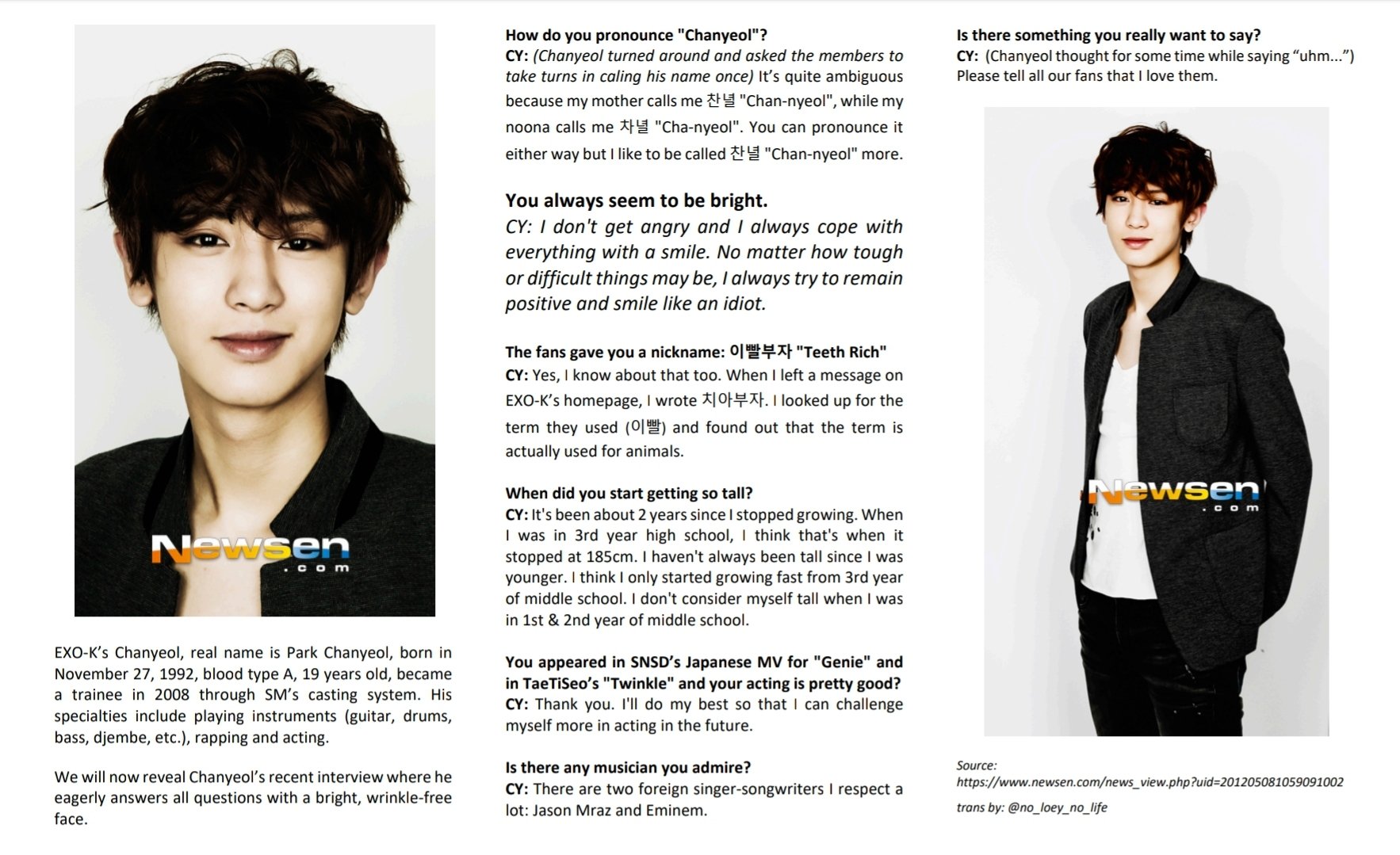 Newsen
.com

EXO-K's Chanyeol, real name is Park Chanyeol, born in November 27, 1992, blood type A, 19 years old, became a trainee in 2008 through SM's casting system. His specialties include playing instruments (guitar, drums, bass, djembe, etc.), rapping and acting.

We will now reveal Chanyeol's recent interview where he eagerly answers all questions with a bright, wrinkle-free face.

How do you pronounce "Chanyeol"?
CY: (Chanyeol turned around and asked the members to take turns in caling his name once) It's quite ambiguous because my mother calls me 찬녈 "Chan-nyeol", while my noona calls me 차녈 "Cha-nyeol". You can pronounce it either way but I like to be called 찬녈 "Chan-nyeol" more.

You always seem to be bright.
CY: I don't get angry and I always cope with everything with a smile. No matter how tough or difficult things may be, I always try to remain positive and smile like an idiot.

The fans gave you a nickname: 이빨부자 "Teeth Rich"
CY: Yes, I know about that too. When I left a message on EXO-K's homepage, I wrote 치아부자. I looked up for the term they used (이빨) and found out that the term is actually used for animals.

When did you start getting so tall?
CY: It's been about 2 years since I stopped growing. When I was in 3rd year high school, I think that's when it stopped at 185cm. I haven't always been tall since I was younger. I think I only started growing fast from 3rd year of middle school. I don't consider myself tall when I was in 1st & 2nd year of middle school.

You appeared in SNSD's Japanese MV for "Genie" and in TaeTiSeo's "Twinkle" and your acting is pretty good?
CY: Thank you. I'll do my best so that I can challenge myself more in acting in the future.

Is there any musician you admire?
CY: There are two foreign singer-songwriters I respect a lot: Jason Mraz and Eminem.

Is there something you really want to say?
CY: (Chanyeol thought for some time while saying "uhm...") Please tell all our fans that I love them.

Newsen
.com

Source:
https://www.newsen.com/news_view.php?uid=201205081059091002

trans by: @no_loey_no_life